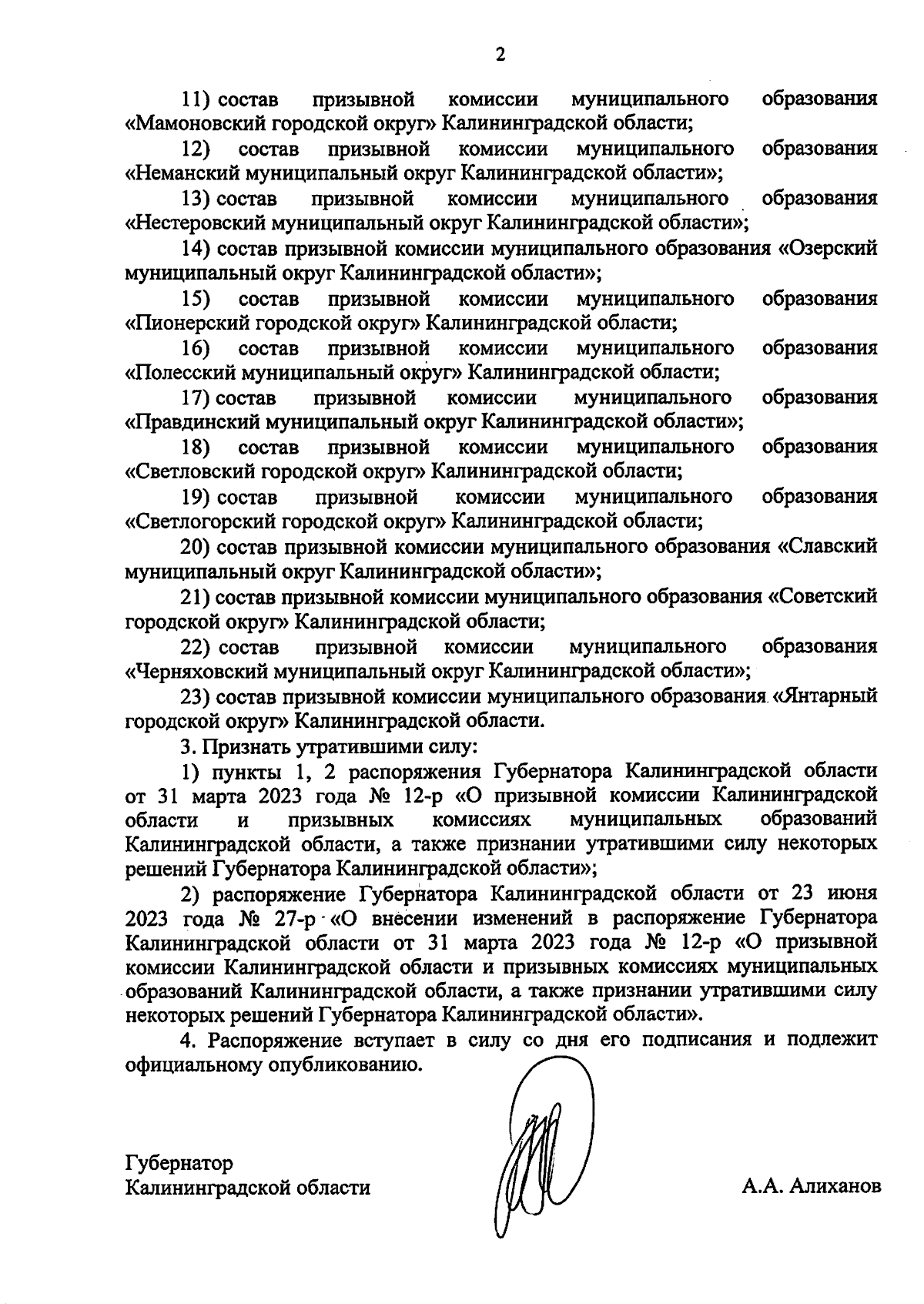 2

11) состав призывной комиссии муниципального образования «Мамоновский городской округ» Калининградской области;

12) состав призывной комиссии муниципального образования «Неманский муниципальный округ Калининградской области»;

13) состав призывной комиссии муниципального образования «Нестеровский муниципальный округ Калининградской области»;

14) состав призывной комиссии муниципального образования «Озерский муниципальный округ Калининградской области»;

15) состав призывной комиссии муниципального образования «Пионерский городской округ» Калининградской области;

16) состав призывной комиссии муниципального образования «Полесский муниципальный округ» Калининградской области;

17) состав призывной комиссии муниципального образования «Правдинский муниципальный округ Калининградской области»;

18) состав призывной комиссии муниципального образования «Светловский городской округ» Калининградской области;

19) состав призывной комиссии муниципального образования «Светлогорский городской округ» Калининградской области;

20) состав призывной комиссии муниципального образования «Славский муниципальный округ Калининградской области»;

21) состав призывной комиссии муниципального образования «Советский городской округ» Калининградской области;

22) состав призывной комиссии муниципального образования «Черняховский муниципальный округ Калининградской области»;

23) состав призывной комиссии муниципального образования «Янтарный городской округ» Калининградской области.

3. Признать утратившими силу:

1) пункты 1, 2 распоряжения Губернатора Калининградской области от 31 марта 2023 года № 12-р «О призывной комиссии Калининградской области и призывных комиссиях муниципальных образований Калининградской области, а также признании утратившими силу некоторых решений Губернатора Калининградской области»;

2) распоряжение Губернатора Калининградской области от 23 июня 2023 года № 27-р «О внесении изменений в распоряжение Губернатора Калининградской области от 31 марта 2023 года № 12-р «О призывной комиссии Калининградской области и призывных комиссиях муниципальных образований Калининградской области, а также признании утратившими силу некоторых решений Губернатора Калининградской области».

4. Распоряжение вступает в силу со дня его подписания и подлежит официальному опубликованию.

Губернатор
Калининградской области

А.А. Алиханов